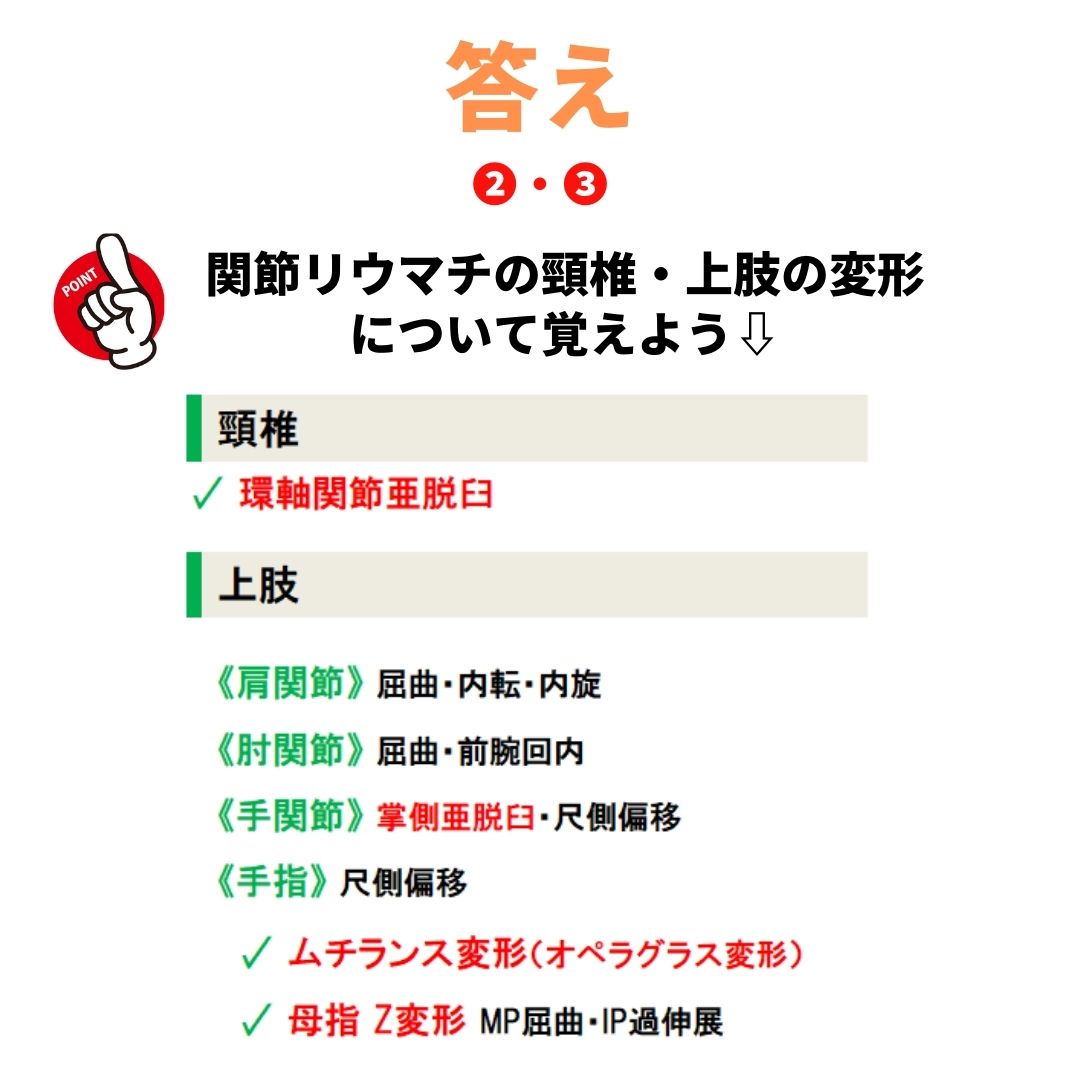 答え

❷・❸

POINT

関節リウマチの頸椎・上肢の変形について覚えよう⇩

頸椎

✓ 環軸関節亜脱臼

上肢

《肩関節》屈曲・内転・内旋

《肘関節》屈曲・前腕回内

《手関節》掌側亜脱臼・尺側偏移

《手指》尺側偏移

✓ ムチランス変形（オペラグラス変形）

✓ 母指 Z変形 MP屈曲・IP過伸展